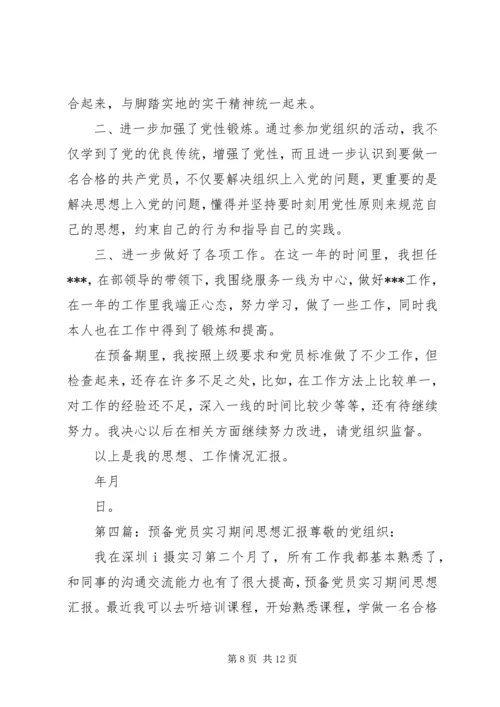 合起来，与脚踏实地的实干精神统一起来。

二、进一步加强了党性锻炼。通过参加党组织的活动，我不仅学到了党的优良传统，增强了党性，而且进一步认识到要做一名合格的共产党员，不仅要解决组织上入党的问题，更重要的是解决思想上入党的问题，懂得并坚持要时刻用党性原则来规范自己的思想，约束自己的行为和指导自己的实践。

三、进一步做好了各项工作。在这一年的时间里，我担任***，在部领导的带领下，我围绕服务一线为中心，做好***工作，在一年的工作里我端正心态，努力学习，做了一些工作，同时我本人也在工作中得到了锻炼和提高。

在预备期里，我按照上级要求和党员标准做了不少工作，但检查起来，还存在许多不足之处，比如，在工作方法上比较单一，对工作的经验还不足，深入一线的时间比较少等等，还有待继续努力。我决心以后在相关方面继续努力改进，请党组织监督。

以上是我的思想、工作情况汇报。

年月

日。

第四篇：预备党员实习期间思想汇报尊敬的党组织：

我在深圳ｉ摄实习第二个月了，所有工作我都基本熟悉了，和同事的沟通交流能力也有了很大提高，预备党员实习期间思想汇报。最近我可以去听培训课程，开始熟悉课程，学做一名合格

第 8 页 共 12 页